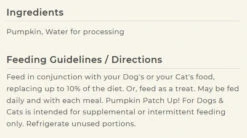 Ingredients

Pumpkin, Water for processing

Feeding Guidelines / Directions

Feed in conjunction with your Dog's or your Cat's food, replacing up to 10% of the diet. Or, feed as a treat. May be fed daily and with each meal. Pumpkin Patch Up! For Dogs & Cats is intended for supplemental or intermittent feeding only. Refrigerate unused portions.